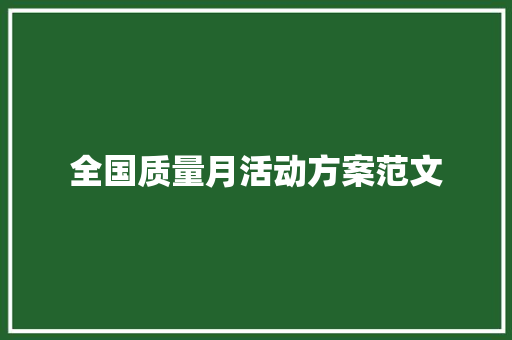 全国质量月活动方案范文